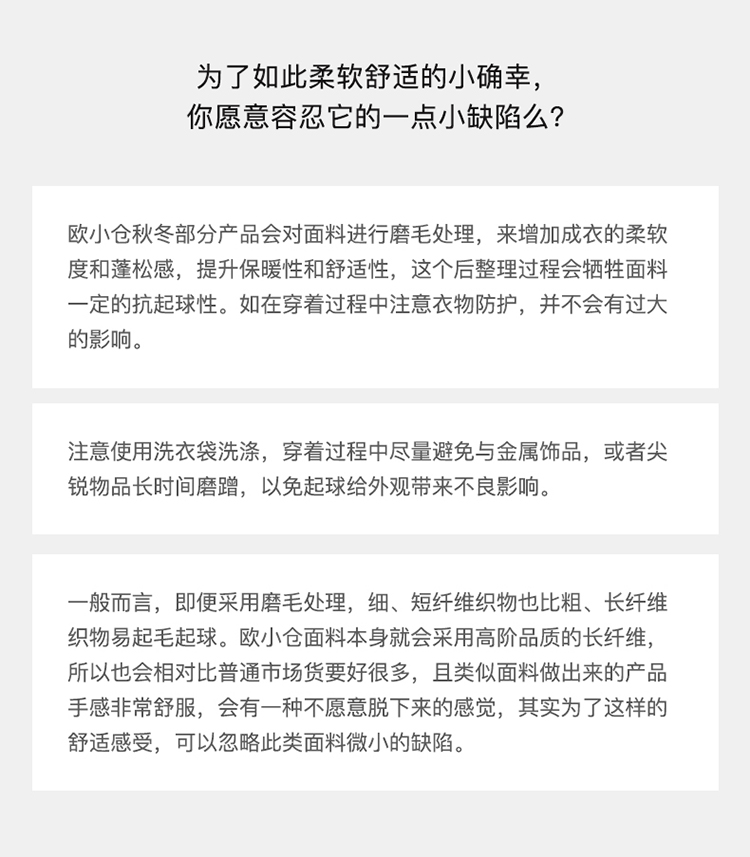 为了如此柔软舒适的小确幸，
你愿意容忍它的一点小缺陷么？

欧小仓秋冬部分产品会对面料进行磨毛处理，来增加成衣的柔软度和蓬松感，提升保暖性和舒适性，这个后整理过程会牺牲面料一定的抗起球性。如在穿着过程中注意衣物防护，并不会有过大的影响。

注意使用洗衣袋洗涤，穿着过程中尽量避免与金属饰品，或者尖锐物品长时间磨蹭，以免起球给外观带来不良影响。

一般而言，即便采用磨毛处理，细、短纤维织物也比粗、长纤维织物易起毛起球。欧小仓面料本身就会采用高阶品质的长纤维，所以也会相对比普通市场货要好很多，且类似面料做出来的产品手感非常舒服，会有一种不愿意脱下来的感觉，其实为了这样的舒适感受，可以忽略此类面料微小的缺陷。